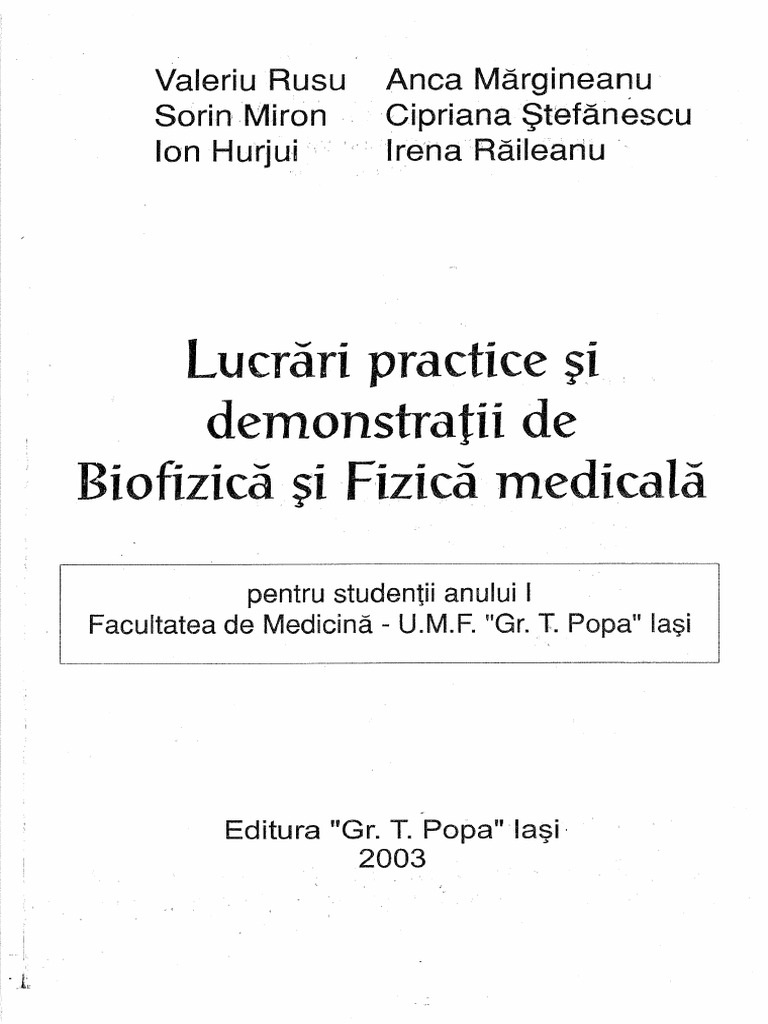 Valeriu Rusu
Sorin Miron
Ion Hurjui

Anca Mărgineanu
Cipriana Ştefănescu
Irena Răileanu

Lucrări practice şi demonstraţii de Biofizică şi Fizică medicală

pentru studenţii anului I
Facultatea de Medicină - U.M.F. "Gr. T. Popa" Iaşi

Editura "Gr. T. Popa" Iaşi
2003